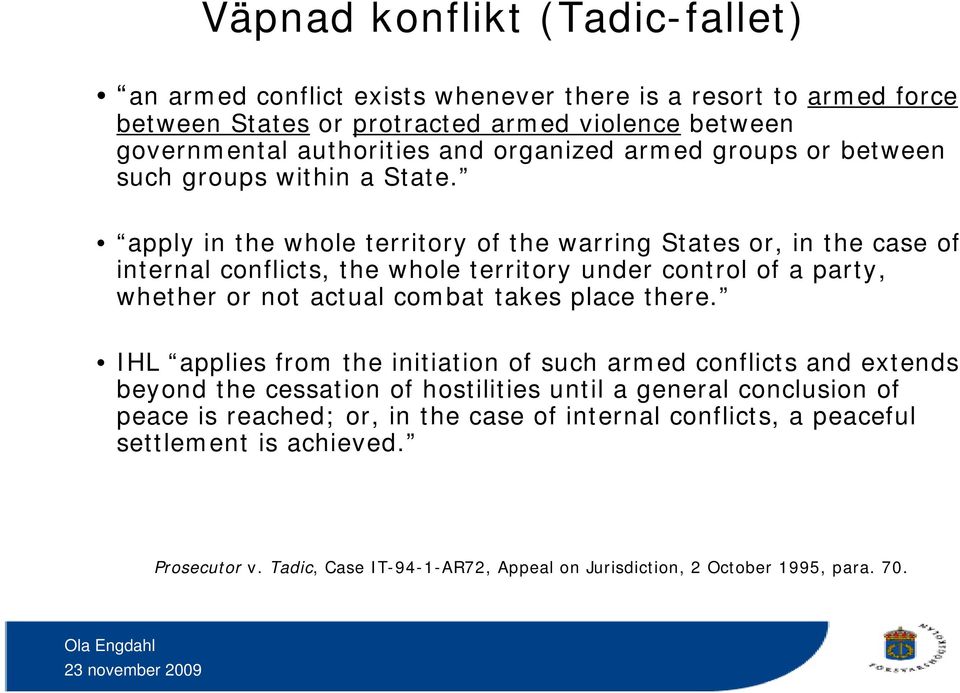 Väpnad konflikt (Tadic-fallet)

• “an armed conflict exists whenever there is a resort to armed force between States or protracted armed violence between governmental authorities and organized armed groups or between such groups within a State.”

• “apply in the whole territory of the warring States or, in the case of internal conflicts, the whole territory under control of a party, whether or not actual combat takes place there.”

• IHL “applies from the initiation of such armed conflicts and extends beyond the cessation of hostilities until a general conclusion of peace is reached; or, in the case of internal conflicts, a peaceful settlement is achieved.”

Prosecutor v. Tadic, Case IT-94-1-AR72, Appeal on Jurisdiction, 2 October 1995, para. 70.

Ola Engdahl
23 november 2009

FÖRSVARSHÖGSKOLAN